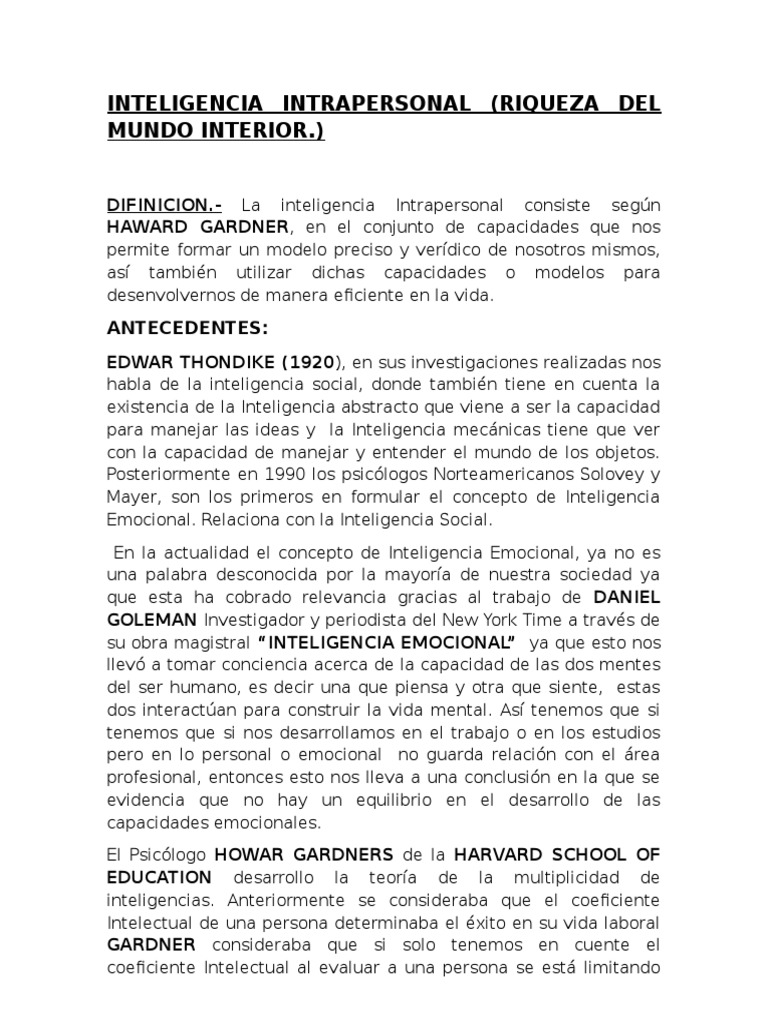 INTELIGENCIA INTRAPERSONAL (RIQUEZA DEL MUNDO INTERIOR.)

DIFINICION.- La inteligencia Intrapersonal consiste según HAWARD GARDNER, en el conjunto de capacidades que nos permite formar un modelo preciso y verídico de nosotros mismos, así también utilizar dichas capacidades o modelos para desenvolvernos de manera eficiente en la vida.

ANTECEDENTES:

EDWAR THONDIKE (1920), en sus investigaciones realizadas nos habla de la inteligencia social, donde también tiene en cuenta la existencia de la Inteligencia abstracto que viene a ser la capacidad para manejar las ideas y la Inteligencia mecánicas tiene que ver con la capacidad de manejar y entender el mundo de los objetos. Posteriormente en 1990 los psicólogos Norteamericanos Solovey y Mayer, son los primeros en formular el concepto de Inteligencia Emocional. Relaciona con la Inteligencia Social.

En la actualidad el concepto de Inteligencia Emocional, ya no es una palabra desconocida por la mayoría de nuestra sociedad ya que esta ha cobrado relevancia gracias al trabajo de DANIEL GOLEMAN Investigador y periodista del New York Time a través de su obra magistral "INTELIGENCIA EMOCIONAL" ya que esto nos llevó a tomar conciencia acerca de la capacidad de las dos mentes del ser humano, es decir una que piensa y otra que siente, estas dos interactúan para construir la vida mental. Así tenemos que si tenemos que si nos desarrollamos en el trabajo o en los estudios pero en lo personal o emocional no guarda relación con el área profesional, entonces esto nos lleva a una conclusión en la que se evidencia que no hay un equilibrio en el desarrollo de las capacidades emocionales.

El Psicólogo HOWAR GARDNERS de la HARVARD SCHOOL OF EDUCATION desarrollo la teoría de la multiplicidad de inteligencias. Anteriormente se consideraba que el coeficiente Intelectual de una persona determinaba el éxito en su vida laboral GARDNER consideraba que si solo tenemos en cuente el coeficiente Intelectual al evaluar a una persona se está limitando